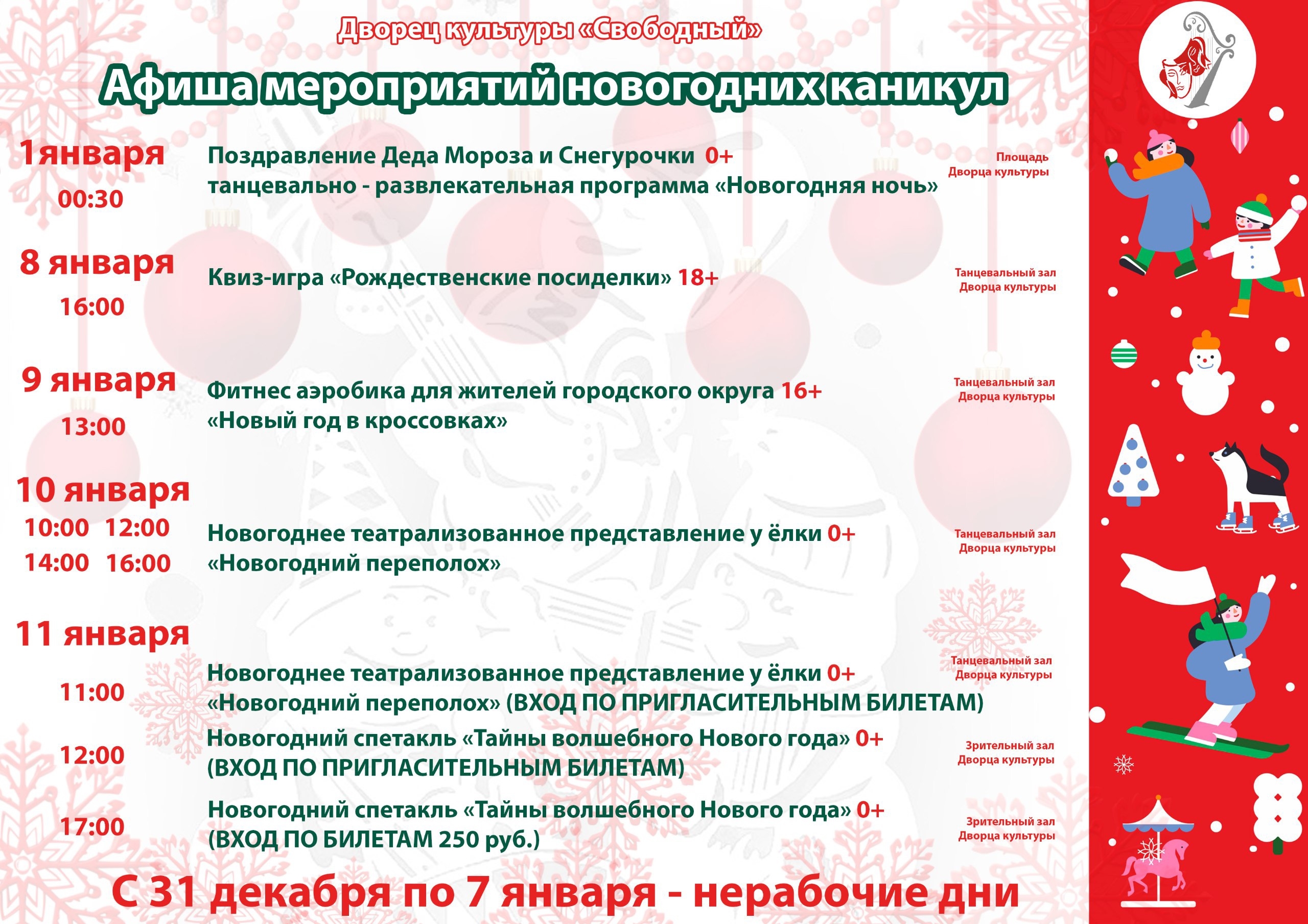 Дворец культуры «Свободный»

Афиша мероприятий новогодних каникул

1января
00:30

Поздравление Деда Мороза и Снегурочки 0+
танцевально - развлекательная программа «Новогодняя ночь»

Площадь Дворца культуры

8 января
16:00

Квиз-игра «Рождественские посиделки» 18+

Танцевальный зал Дворца культуры

9 января
13:00

Фитнес аэробика для жителей городского округа 16+
«Новый год в кроссовках»

Танцевальный зал Дворца культуры

10 января
10:00 12:00
14:00 16:00

Новогоднее театрализованное представление у ёлки 0+
«Новогодний переполох»

Танцевальный зал Дворца культуры

11 января

11:00

Новогоднее театрализованное представление у ёлки 0+
«Новогодний переполох» (ВХОД ПО ПРИГЛАСИТЕЛЬНЫМ БИЛЕТАМ)

Танцевальный зал Дворца культуры

12:00

Новогодний спетакль «Тайны волшебного Нового года» 0+
(ВХОД ПО ПРИГЛАСИТЕЛЬНЫМ БИЛЕТАМ)

Зрительный зал Дворца культуры

17:00

Новогодний спетакль «Тайны волшебного Нового года» 0+
(ВХОД ПО БИЛЕТАМ 250 руб.)

Зрительный зал Дворца культуры

С 31 декабря по 7 января - нерабочие дни